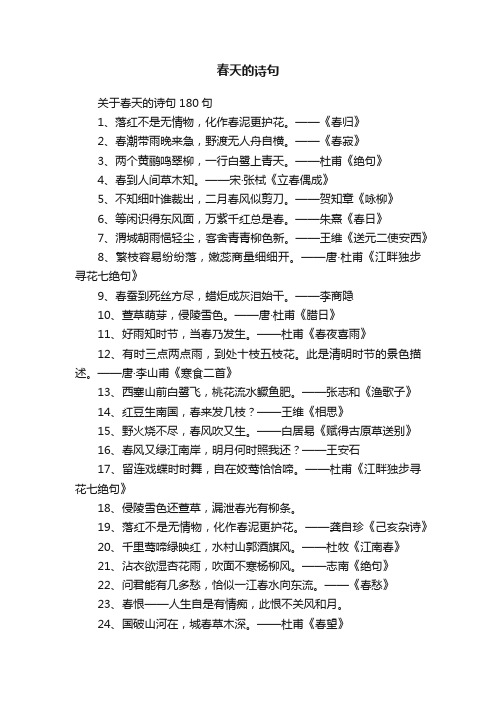 春天的诗句

关于春天的诗句 180 句

1、落红不是无情物，化作春泥更护花。——《春归》

2、春潮带雨晚来急，野渡无人舟自横。——《春寂》

3、两个黄鹂鸣翠柳，一行白鹭上青天。——杜甫《绝句》

4、春到人间草木知。——宋·张栻《立春偶成》

5、不知细叶谁裁出，二月春风似剪刀。——贺知章《咏柳》

6、等闲识得东风面，万紫千红总是春。——朱熹《春日》

7、渭城朝雨悒轻尘，客舍青青柳色新。——王维《送元二使安西》

8、繁枝容易纷纷落，嫩蕊商量细细开。——唐·杜甫《江畔独步寻花七绝句》

9、春蚕到死丝方尽，蜡炬成灰泪始干。——李商隐

10、萱草萌芽，侵陵雪色。——唐·杜甫《腊日》

11、好雨知时节，当春乃发生。——杜甫《春夜喜雨》

12、有时三点两点雨，到处十枝五枝花。此是清明时节的景色描述。——唐·李山甫《寒食二首》

13、西塞山前白鹭飞，桃花流水鳜鱼肥。——张志和《渔歌子》

14、红豆生南国，春来发几枝？——王维《相思》

15、野火烧不尽，春风吹又生。——白居易《赋得古原草送别》

16、春风又绿江南岸，明月何时照我还？——王安石

17、留连戏蝶时时舞，自在娇莺恰恰啼。——杜甫《江畔独步寻花七绝句》

18、侵陵雪色还萱草，漏泄春光有柳条。

19、落红不是无情物，化作春泥更护花。——龚自珍《己亥杂诗》

20、千里莺啼绿映红，水村山郭酒旗风。——杜牧《江南春》

21、沾衣欲湿杏花雨，吹面不寒杨柳风。——志南《绝句》

22、问君能有几多愁，恰似一江春水向东流。——《春愁》

23、春恨——人生自是有情痴，此恨不关风和月。

24、国破山河在，城春草木深。——杜甫《春望》